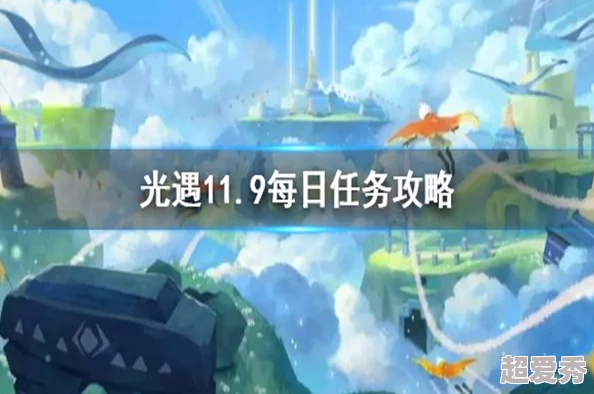 光遇11.9每日任务攻略

超爱秀